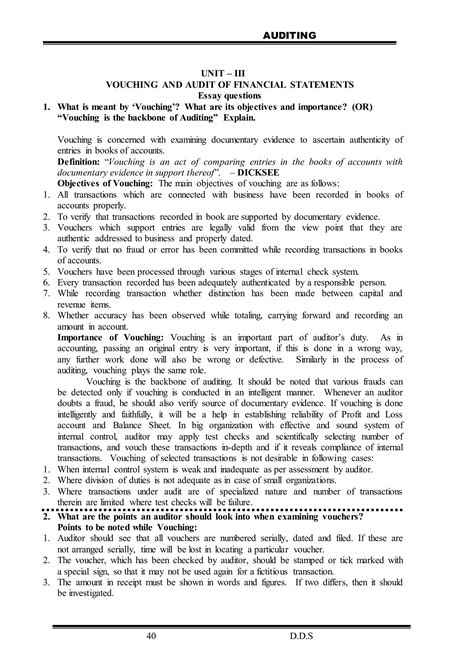 AUDITING

UNIT – III
VOUCHING AND AUDIT OF FINANCIAL STATEMENTS
Essay questions

1. What is meant by 'Vouching'? What are its objectives and importance? (OR) "Vouching is the backbone of Auditing" Explain.

Vouching is concerned with examining documentary evidence to ascertain authenticity of entries in books of accounts.

Definition: "Vouching is an act of comparing entries in the books of accounts with documentary evidence in support thereof". – DICKSEE

Objectives of Vouching: The main objectives of vouching are as follows:

1. All transactions which are connected with business have been recorded in books of accounts properly.
2. To verify that transactions recorded in book are supported by documentary evidence.
3. Vouchers which support entries are legally valid from the view point that they are authentic addressed to business and properly dated.
4. To verify that no fraud or error has been committed while recording transactions in books of accounts.
5. Vouchers have been processed through various stages of internal check system.
6. Every transaction recorded has been adequately authenticated by a responsible person.
7. While recording transaction whether distinction has been made between capital and revenue items.
8. Whether accuracy has been observed while totaling, carrying forward and recording an amount in account.

Importance of Vouching: Vouching is an important part of auditor's duty. As in accounting, passing an original entry is very important, if this is done in a wrong way, any further work done will also be wrong or defective. Similarly in the process of auditing, vouching plays the same role.

Vouching is the backbone of auditing. It should be noted that various frauds can be detected only if vouching is conducted in an intelligent manner. Whenever an auditor doubts a fraud, he should also verify source of documentary evidence. If vouching is done intelligently and faithfully, it will be a help in establishing reliability of Profit and Loss account and Balance Sheet. In big organization with effective and sound system of internal control, auditor may apply test checks and scientifically selecting number of transactions, and vouch these transactions in-depth and if it reveals compliance of internal transactions. Vouching of selected transactions is not desirable in following cases:

1. When internal control system is weak and inadequate as per assessment by auditor.
2. Where division of duties is not adequate as in case of small organizations.
3. Where transactions under audit are of specialized nature and number of transactions therein are limited where test checks will be failure.

2. What are the points an auditor should look into when examining vouchers?

Points to be noted while Vouching:

1. Auditor should see that all vouchers are numbered serially, dated and filed. If these are not arranged serially, time will be lost in locating a particular voucher.
2. The voucher, which has been checked by auditor, should be stamped or tick marked with a special sign, so that it may not be used again for a fictitious transaction.
3. The amount in receipt must be shown in words and figures. If two differs, then it should be investigated.

40 D.D.S